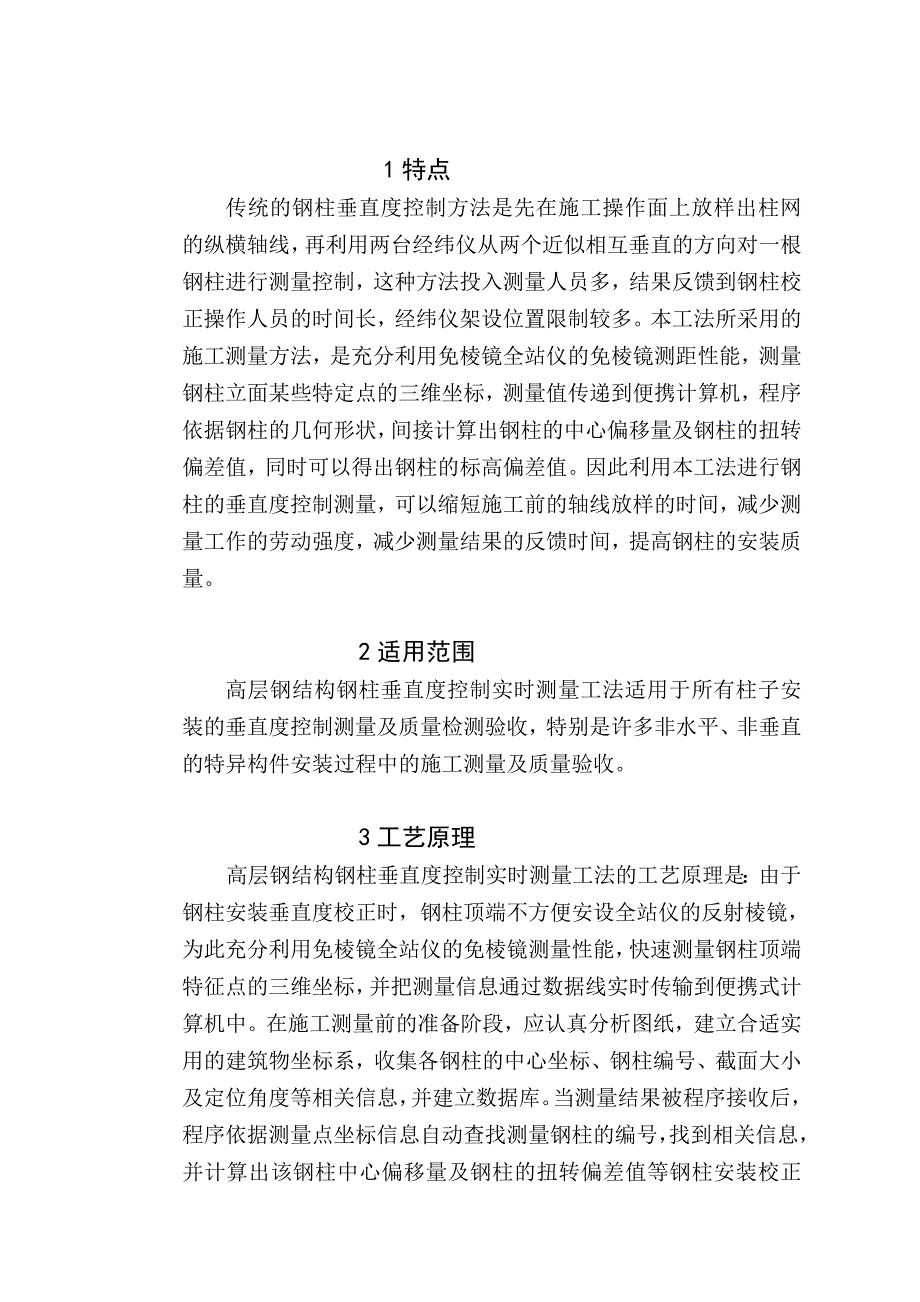 1 特点

传统的钢柱垂直度控制方法是先在施工操作面上放样出柱网的纵横轴线，再利用两台经纬仪从两个近似相互垂直的方向对一根钢柱进行测量控制，这种方法投入测量人员多，结果反馈到钢柱校正操作人员的时间长，经纬仪架设位置限制较多。本工法所采用的施工测量方法，是充分利用免棱镜全站仪的免棱镜测距性能，测量钢柱立面某些特定点的三维坐标，测量值传递到便携计算机，程序依据钢柱的几何形状，间接计算出钢柱的中心偏移量及钢柱的扭转偏差值，同时可以得出钢柱的标高偏差值。因此利用本工法进行钢柱的垂直度控制测量，可以缩短施工前的轴线放样的时间，减少测量工作的劳动强度，减少测量结果的反馈时间，提高钢柱的安装质量。

2 适用范围

高层钢结构钢柱垂直度控制实时测量工法适用于所有柱子安装的垂直度控制测量及质量检测验收，特别是许多非水平、非垂直的特异构件安装过程中的施工测量及质量验收。

3 工艺原理

高层钢结构钢柱垂直度控制实时测量工法的工艺原理是：由于钢柱安装垂直度校正时，钢柱顶端不方便安设全站仪的反射棱镜，为此充分利用免棱镜全站仪的免棱镜测量性能，快速测量钢柱顶端特征点的三维坐标，并把测量信息通过数据线实时传输到便携式计算机中。在施工测量前的准备阶段，应认真分析图纸，建立合适实用的建筑物坐标系，收集各钢柱的中心坐标、钢柱编号、截面大小及定位角度等相关信息，并建立数据库。当测量结果被程序接收后，程序依据测量点坐标信息自动查找测量钢柱的编号，找到相关信息，并计算出该钢柱中心偏移量及钢柱的扭转偏差值等钢柱安装校正